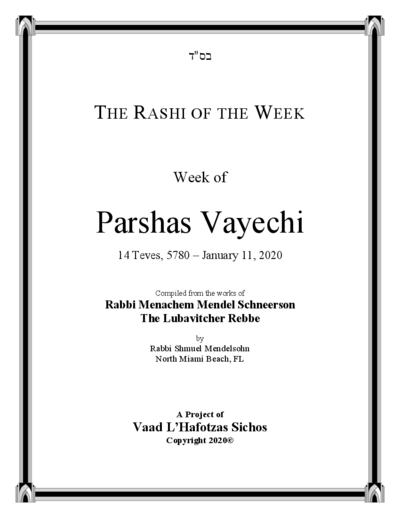 בס"ד

THE RASHI OF THE WEEK

Week of

Parshas Vayechi

14 Teves, 5780 – January 11, 2020

Compiled from the works of
Rabbi Menachem Mendel Schneerson
The Lubavitcher Rebbe

by
Rabbi Shmuel Mendelsohn
North Miami Beach, FL

A Project of
Vaad L'Hafotzas Sichos
Copyright 2020©